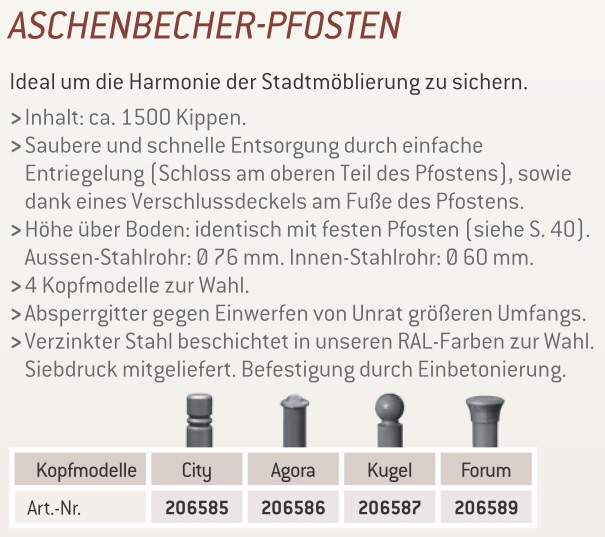 ASCHENBECHER-PFOSTEN

Ideal um die Harmonie der Stadtmöblierung zu sichern.

> Inhalt: ca. 1500 Kippen.
> Saubere und schnelle Entsorgung durch einfache Entriegelung (Schloss am oberen Teil des Pfostens), sowie dank eines Verschlussdeckels am Fuße des Pfostens.
> Höhe über Boden: identisch mit festen Pfosten (siehe S. 40). Aussen-Stahlrohr: Ø 76 mm. Innen-Stahlrohr: Ø 60 mm.
> 4 Kopfmodelle zur Wahl.
> Absperrgitter gegen Einwerfen von Unrat größeren Umfangs.
> Verzinkter Stahl beschichtet in unseren RAL-Farben zur Wahl. Siebdruck mitgeliefert. Befestigung durch Einbetonierung.

| Kopfmodelle | City | Agora | Kugel | Forum |
|---|---|---|---|---|
| Art.-Nr. | 206585 | 206586 | 206587 | 206589 |